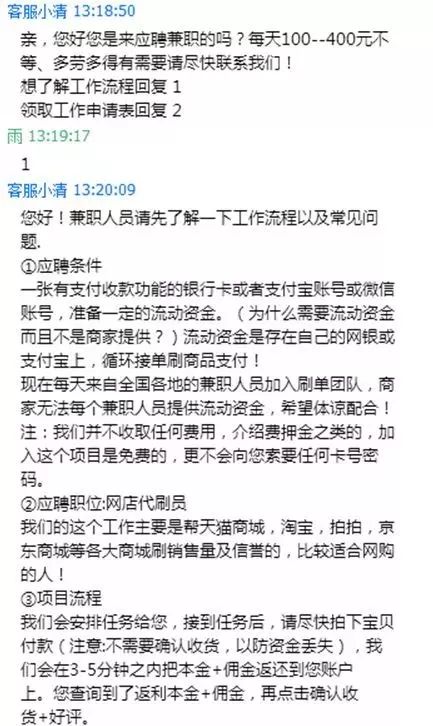 客服小清 13:18:50
亲，您好您是来应聘兼职的吗？每天100--400元不等、多劳多得有需要请尽快联系我们！
想了解工作流程回复 1
领取工作申请表回复 2

雨 13:19:17
1

客服小清 13:20:09
您好！兼职人员请先了解一下工作流程以及常见问题.
①应聘条件
一张有支付收款功能的银行卡或者支付宝账号或微信账号，准备一定的流动资金。（为什么需要流动资金而且不是商家提供？）流动资金是存在自己的网银或支付宝上，循环接单刷商品支付！
现在每天来自全国各地的兼职人员加入刷单团队，商家无法每个兼职人员提供流动资金，希望体谅配合！
注：我们并不收取任何费用，介绍费押金之类的，加入这个项目是免费的，更不会向您索要任何卡号密码。
②应聘职位:网店代刷员
我们的这个工作主要是帮天猫商城，淘宝，拍拍，京东商城等各大商城刷销售量及信誉的，比较适合网购的人！
③项目流程
我们会安排任务给您，接到任务后，请尽快拍下宝贝付款（注意:不需要确认收货，以防资金丢失），我们会在3-5分钟之内把本金+佣金返还到您账户上。您查询到了返利本金+佣金，再点击确认收货+好评。